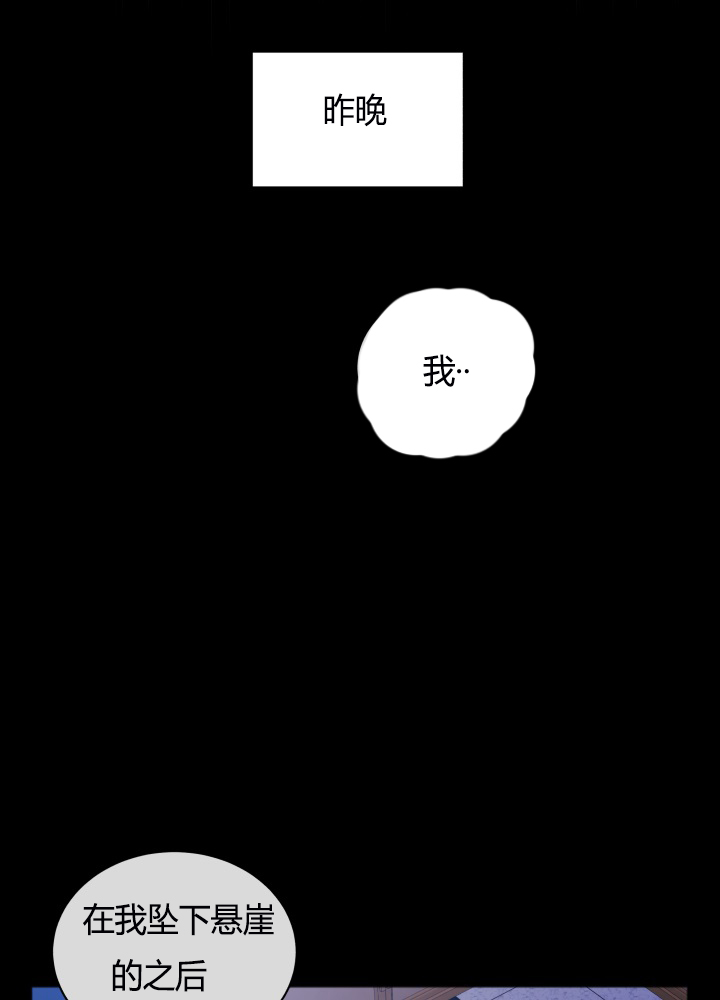 昨晚

我··

在我坠下悬崖的之后